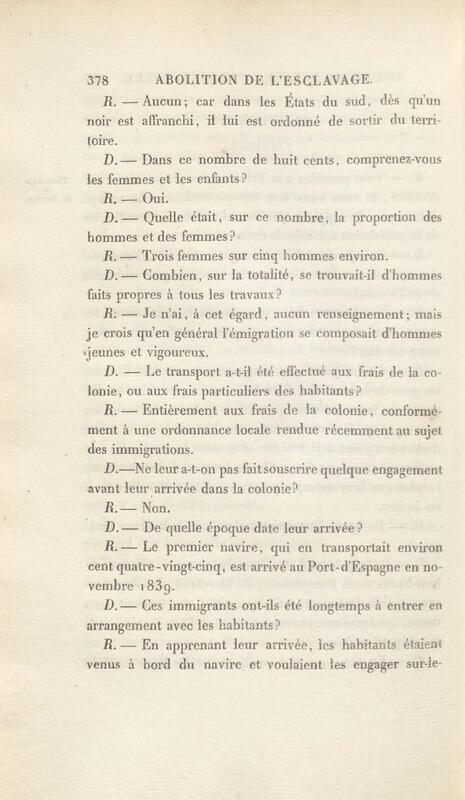 378 ABOLITION DE L'ESCLAVAGE.

R. — Aucun; car dans les États du sud, dès qu'un noir est affranchi, il lui est ordonné de sortir du territoire.

D. — Dans ce nombre de huit cents, comprenez-vous les femmes et les enfants?

R. — Oui.

D. — Quelle était, sur ce nombre, la proportion des hommes et des femmes?

R. — Trois femmes sur cinq hommes environ.

D. — Combien, sur la totalité, se trouvait-il d'hommes faits propres à tous les travaux?

R. — Je n'ai, à cet égard, aucun renseignement; mais je crois qu'en général l'émigration se composait d'hommes jeunes et vigoureux.

D. — Le transport a-t-il été effectué aux frais de la colonie, ou aux frais particuliers des habitants?

R. — Entièrement aux frais de la colonie, conformément à une ordonnance locale rendue récemment au sujet des immigrations.

D.—Ne leur a-t-on pas fait souscrire quelque engagement avant leur arrivée dans la colonie?

R. — Non.

D. — De quelle époque date leur arrivée?

R. — Le premier navire, qui en transportait environ cent quatre-vingt-cinq, est arrivé au Port-d'Espagne en novembre 1839.

D. — Ces immigrants ont-ils été longtemps à entrer en arrangement avec les habitants?

R. — En apprenant leur arrivée, les habitants étaient venus à bord du navire et voulaient les engager sur-le-